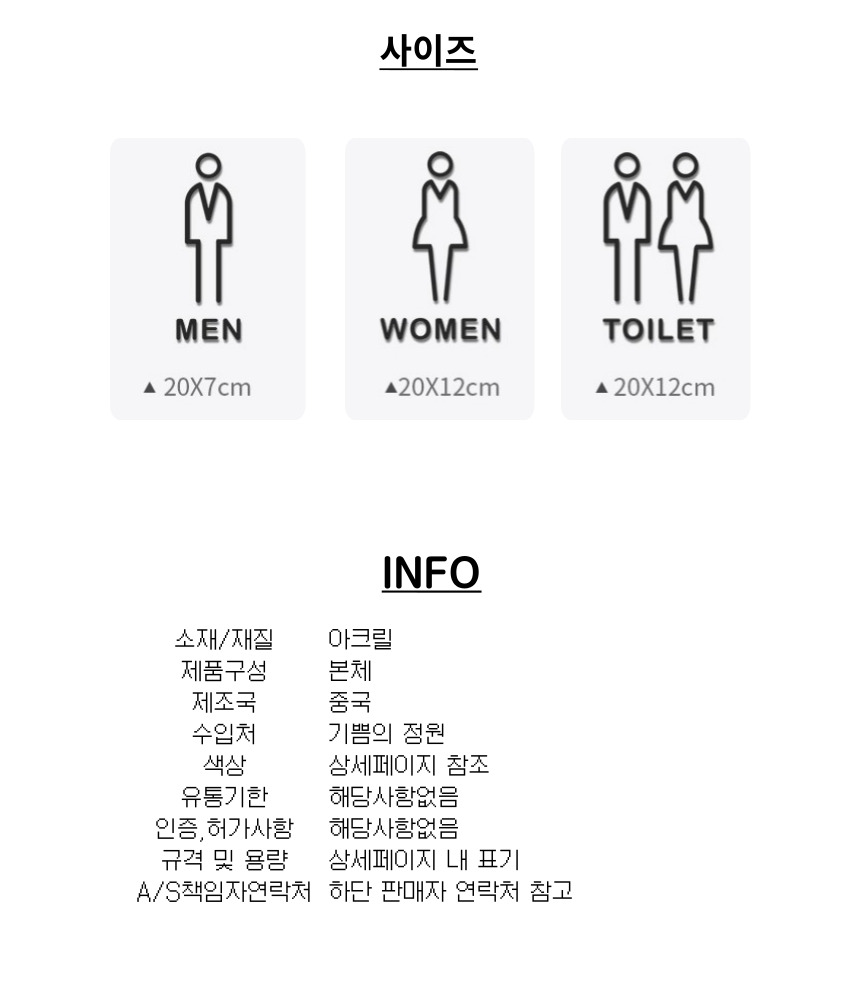 사이즈

MEN

▲ 20X7cm

WOMEN

▲20X12cm

TOILET

▲ 20X12cm

INFO

소재/재질 아크릴
제품구성 본체
제조국 중국
수입처 기쁨의 정원
색상 상세페이지 참조
유통기한 해당사항없음
인증,허가사항 해당사항없음
규격 및 용량 상세페이지 내 표기
A/S책임자연락처 하단 판매자 연락처 참고